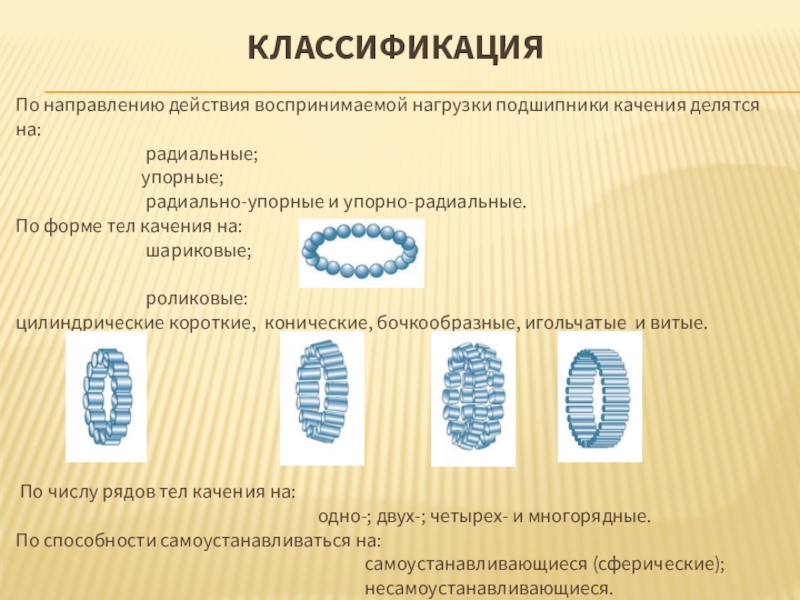 КЛАССИФИКАЦИЯ

По направлению действия воспринимаемой нагрузки подшипники качения делятся на:

радиальные;

упорные;

радиально-упорные и упорно-радиальные.

По форме тел качения на:

шариковые;

роликовые:

цилиндрические короткие, конические, бочкообразные, игольчатые и витые.

По числу рядов тел качения на:

одно-; двух-; четырех- и многорядные.

По способности самоустанавливаться на:

самоустанавливающиеся (сферические);

несамоустанавливающиеся.